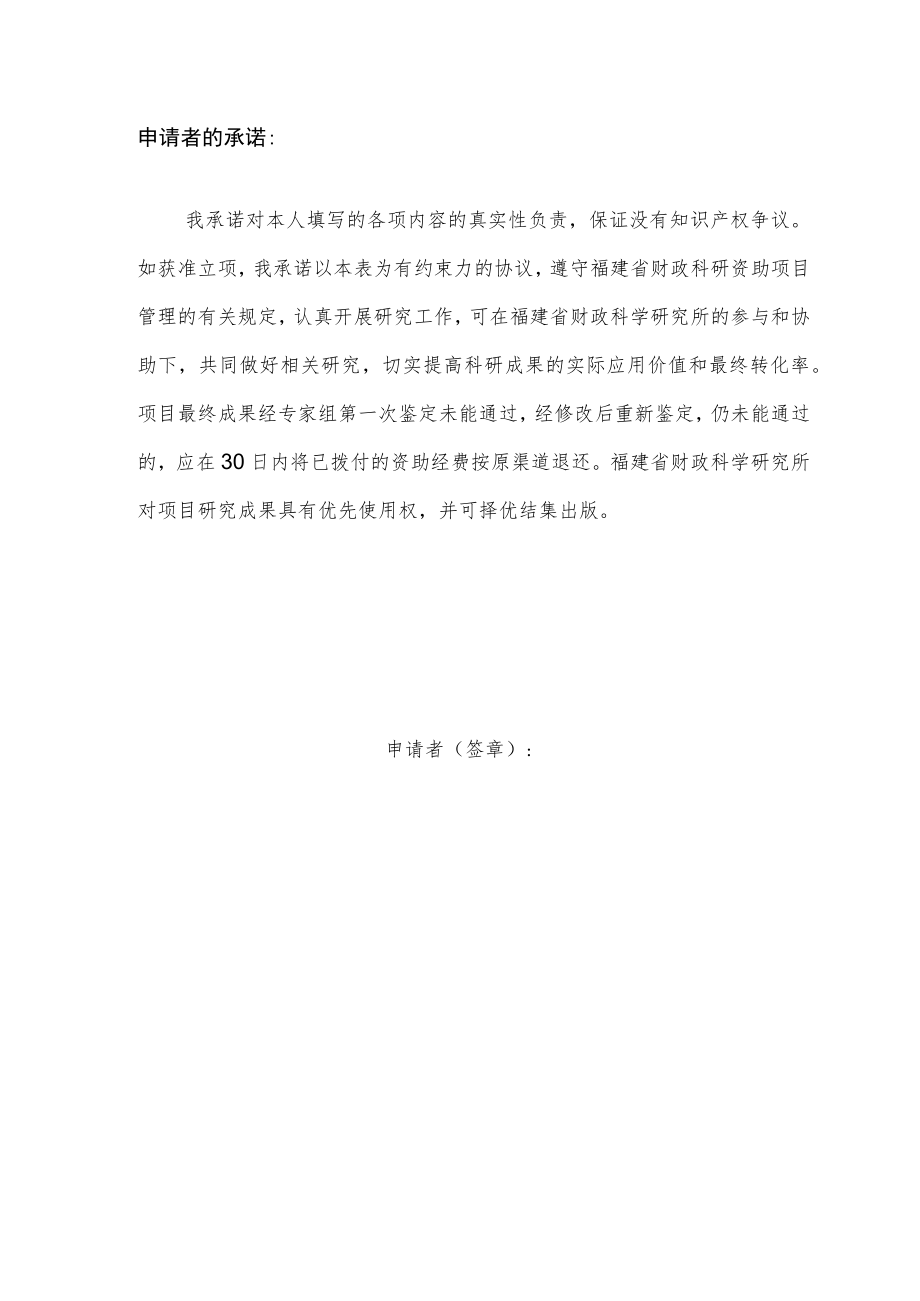 申请者的承诺:

我承诺对本人填写的各项内容的真实性负责，保证没有知识产权争议。如获准立项，我承诺以本表为有约束力的协议，遵守福建省财政科研资助项目管理的有关规定，认真开展研究工作，可在福建省财政科学研究所的参与和协助下，共同做好相关研究，切实提高科研成果的实际应用价值和最终转化率。项目最终成果经专家组第一次鉴定未能通过，经修改后重新鉴定，仍未能通过的，应在30日内将已拨付的资助经费按原渠道退还。福建省财政科学研究所对项目研究成果具有优先使用权，并可择优结集出版。

申请者（签章）：